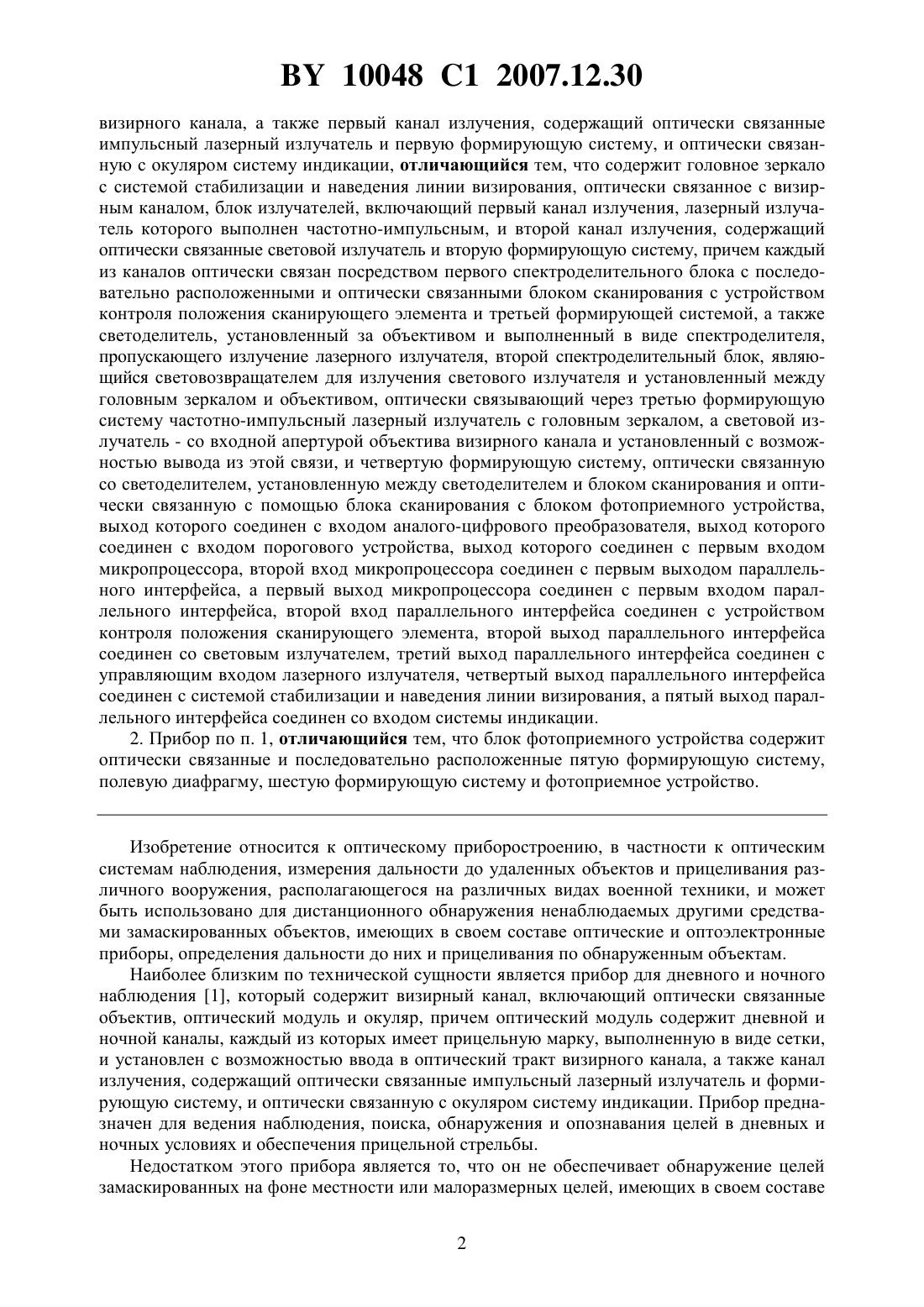 BY 10048 C1 2007.12.30

визирного канала, а также первый канал излучения, содержащий оптически связанные импульсный лазерный излучатель и первую формирующую систему, и оптически связанную с окуляром систему индикации, отличающийся тем, что содержит головное зеркало с системой стабилизации и наведения линии визирования, оптически связанное с визирным каналом, блок излучателей, включающий первый канал излучения, лазерный излучатель которого выполнен частотно-импульсным, и второй канал излучения, содержащий оптически связанные световой излучатель и вторую формирующую систему, причем каждый из каналов оптически связан посредством первого спектроделительного блока с последовательно расположенными и оптически связанными блоком сканирования с устройством контроля положения сканирующего элемента и третьей формирующей системой, а также светоделитель, установленный за объективом и выполненный в виде спектроделителя, пропускающего излучение лазерного излучателя, второй спектроделительный блок, являющийся световозвращателем для излучения светового излучателя и установленный между головным зеркалом и объективом, оптически связывающий через третью формирующую систему частотно-импульсный лазерный излучатель с головным зеркалом, а световой излучатель - со входной апертурой объектива визирного канала и установленный с возможностью вывода из этой связи, и четвертую формирующую систему, оптически связанную со светоделителем, установленную между светоделителем и блоком сканирования и оптически связанную с помощью блока сканирования с блоком фотоприемного устройства, выход которого соединен с входом аналого-цифрового преобразователя, выход которого соединен с входом порогового устройства, выход которого соединен с первым входом микропроцессора, второй вход микропроцессора соединен с первым выходом параллельного интерфейса, а первый выход микропроцессора соединен с первым входом параллельного интерфейса, второй вход параллельного интерфейса соединен с устройством контроля положения сканирующего элемента, второй выход параллельного интерфейса соединен со световым излучателем, третий выход параллельного интерфейса соединен с управляющим входом лазерного излучателя, четвертый выход параллельного интерфейса соединен с системой стабилизации и наведения линии визирования, а пятый выход параллельного интерфейса соединен со входом системы индикации.

2. Прибор по п. 1, отличающийся тем, что блок фотоприемного устройства содержит оптически связанные и последовательно расположенные пятую формирующую систему, полевую диафрагму, шестую формирующую систему и фотоприемное устройство.

Изобретение относится к оптическому приборостроению, в частности к оптическим системам наблюдения, измерения дальности до удаленных объектов и прицеливания различного вооружения, располагающегося на различных видах военной техники, и может быть использовано для дистанционного обнаружения ненаблюдаемых другими средствами замаскированных объектов, имеющих в своем составе оптические и оптоэлектронные приборы, определения дальности до них и прицеливания по обнаруженным объектам.

Наиболее близким по технической сущности является прибор для дневного и ночного наблюдения [1], который содержит визирный канал, включающий оптически связанные объектив, оптический модуль и окуляр, причем оптический модуль содержит дневной и ночной каналы, каждый из которых имеет прицельную марку, выполненную в виде сетки, и установлен с возможностью ввода в оптический тракт визирного канала, а также канал излучения, содержащий оптически связанные импульсный лазерный излучатель и формирующую систему, и оптически связанную с окуляром систему индикации. Прибор предназначен для ведения наблюдения, поиска, обнаружения и опознавания целей в дневных и ночных условиях и обеспечения прицельной стрельбы.

Недостатком этого прибора является то, что он не обеспечивает обнаружение целей замаскированных на фоне местности или малоразмерных целей, имеющих в своем составе

2